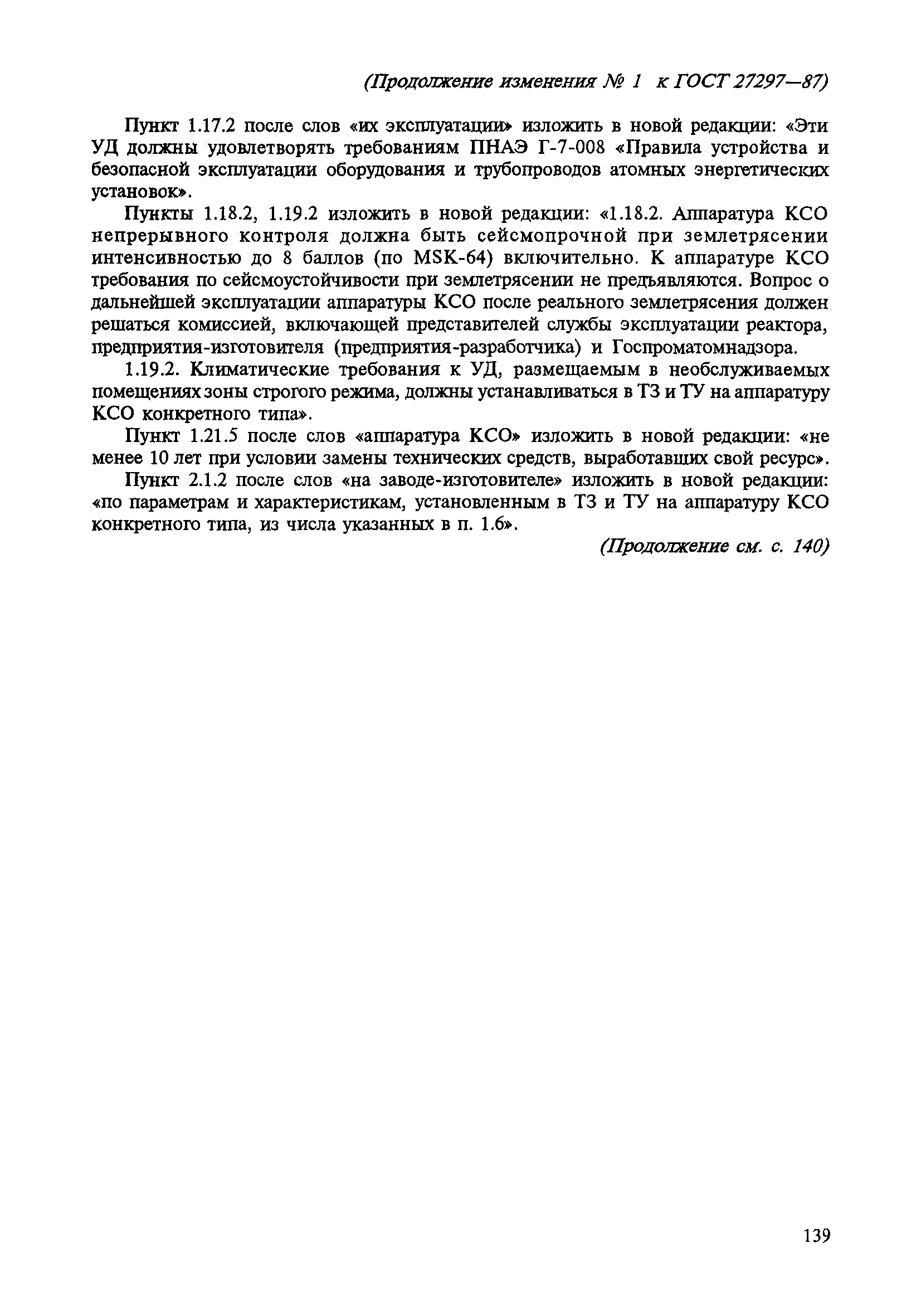 (Продолжение изменения № 1 к ГОСТ 27297—87)

Пункт 1.17.2 после слов «их эксплуатации» изложить в новой редакции: «Эти УД должны удовлетворять требованиям ПНАЭ Г-7-008 «Правила устройства и безопасной эксплуатации оборудования и трубопроводов атомных энергетических установок».

Пункты 1.18.2, 1.19.2 изложить в новой редакции: «1.18.2. Аппаратура КСО непрерывного контроля должна быть сейсмопрочной при землетрясении интенсивностью до 8 баллов (по MSK-64) включительно. К аппаратуре КСО требования по сейсмоустойчивости при землетрясении не предъявляются. Вопрос о дальнейшей эксплуатации аппаратуры КСО после реального землетрясения должен решаться комиссией, включающей представителей службы эксплуатации реактора, предприятия-изготовителя (предприятия-разработчика) и Госпроматомнадзора.

1.19.2. Климатические требования к УД, размещаемым в необслуживаемых помещениях зоны строгого режима, должны устанавливаться в ТЗ и ТУ на аппаратуру КСО конкретного типа».

Пункт 1.21.5 после слов «аппаратура КСО» изложить в новой редакции: «не менее 10 лет при условии замены технических средств, выработавших свой ресурс».

Пункт 2.1.2 после слов «на заводе-изготовителе» изложить в новой редакции: «по параметрам и характеристикам, установленным в ТЗ и ТУ на аппаратуру КСО конкретного типа, из числа указанных в п. 1.6».

(Продолжение см. с. 140)

139